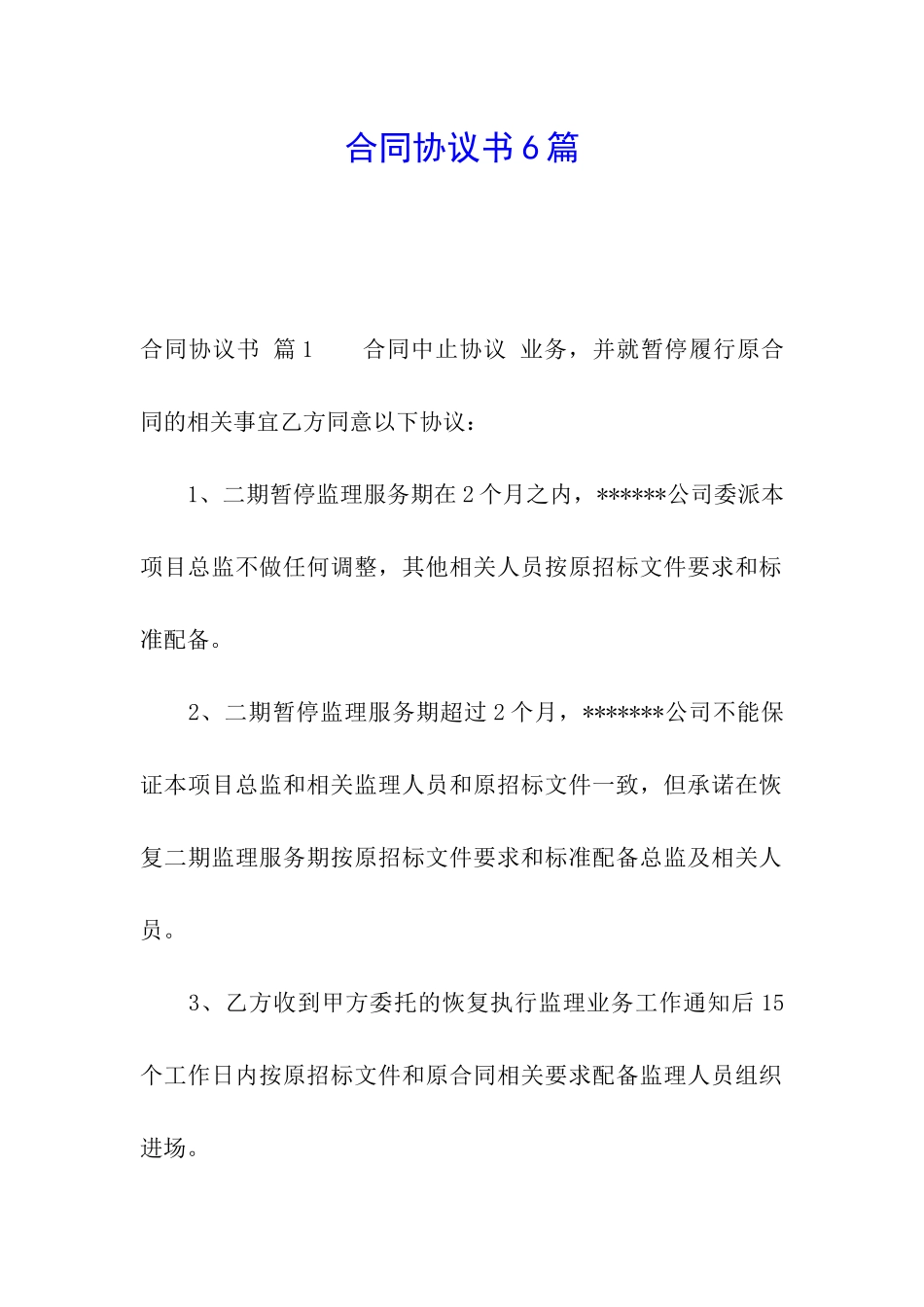 合同协议书6篇

合同协议书 篇1　　合同中止协议 业务，并就暂停履行原合同的相关事宜乙方同意以下协议：

1、二期暂停监理服务期在2个月之内，******公司委派本项目总监不做任何调整，其他相关人员按原招标文件要求和标准配备。

2、二期暂停监理服务期超过2个月，*******公司不能保证本项目总监和相关监理人员和原招标文件一致，但承诺在恢复二期监理服务期按原招标文件要求和标准配备总监及相关人员。

3、乙方收到甲方委托的恢复执行监理业务工作通知后15个工作日内按原招标文件和原合同相关要求配备监理人员组织进场。